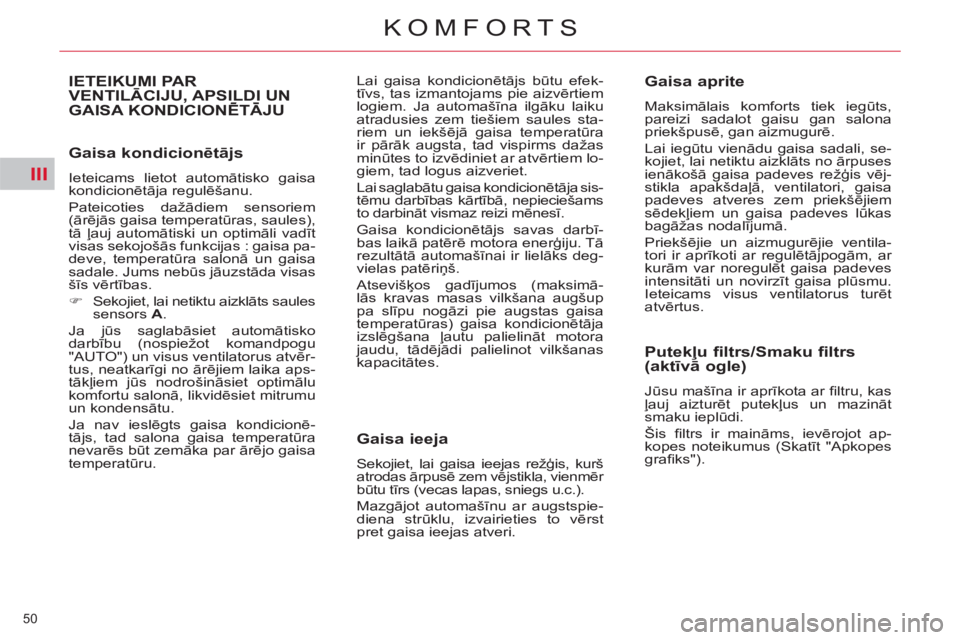 KOMFORTS

III

IETEIKUMI PAR VENTILĀCIJU, APSILDI UN GAISA KONDICIONĒTĀJU

Gaisa kondicionētājs

Ieteicams lietot automātisko gaisa kondicionētāja regulēšanu.

Pateicoties dažādiem sensoriem (ārējās gaisa temperatūras, saules), tā ļauj automātiski un optimāli vadīt visas sekojošās funkcijas : gaisa padeve, temperatūra salonā un gaisa sadale. Jums nebūs jāuzstāda visas šīs vērtības.

☞ Sekojiet, lai netiktu aizklāts saules sensors A.

Ja jūs saglabāsiet automātisko darbību (nospiežot komandpogu "AUTO") un visus ventilatorus atvērtus, neatkarīgi no ārējiem laika apstākļiem jūs nodrošināsiet optimālu komfortu salonā, likvidēsiet mitrumu un kondensātu.

Ja nav ieslēgts gaisa kondicionētājs, tad salona gaisa temperatūra nevarēs būt zemāka par ārējo gaisa temperatūru.

Lai gaisa kondicionētājs būtu efektīvs, tas izmantojams pie aizvērtiem logiem. Ja automašīna ilgāku laiku atradusies zem tiešiem saules stariem un iekšējā gaisa temperatūra ir pārāk augsta, tad vispirms dažas minūtes to izvēdiniet ar atvērtiem logiem, tad logus aizveriet.

Lai saglabātu gaisa kondicionētāja sistēmu darbības kārtībā, nepieciešams to darbināt vismaz reizi mēnesī.

Gaisa kondicionētājs savas darbības laikā patērē motora enerģiju. Tā rezultātā automašīnai ir lielāks degvielas patēriņš.

Atsevišķos gadījumos (maksimālās kravas masas vilkšana augšup pa slīpu nogāzi pie augstas gaisa temperatūras) gaisa kondicionētāja izslēgšana ļautu palielināt motora jaudu, tādējādi palielinot vilkšanas kapacitātes.

Gaisa ieeja

Sekojiet, lai gaisa ieejas režģis, kurš atrodas ārpusē zem vējstikla, vienmēr būtu tīrs (vecas lapas, sniegs u.c.).

Mazgājot automašīnu ar augstspiediena strūklu, izvairieties to vērst pret gaisa ieejas atveri.

Gaisa aprite

Maksimālais komforts tiek iegūts, pareizi sadalot gaisu gan salona priekšpusē, gan aizmugurē.

Lai iegūtu vienādu gaisa sadali, sekojiet, lai netiktu aizklāts no ārpuses ienākošā gaisa padeves režģis vējstikla apakšdaļā, ventilatori, gaisa padeves atveres zem priekšējiem sēdekļiem un gaisa padeves lūkas bagāžas nodalījumā.

Priekšējie un aizmugurējie ventilatori ir aprīkoti ar regulētājpogām, ar kurām var noregulēt gaisa padeves intensitāti un novirzīt gaisa plūsmu. Ieteicams visus ventilatorus turēt atvērtus.

Putekļu filtrs/Smaku filtrs (aktīvā ogle)

Jūsu mašīna ir aprīkota ar filtru, kas ļauj aizturēt putekļus un mazināt smaku ieplūdi.

Šis filtrs ir maināms, ievērojot apkopes noteikumus (Skatīt "Apkopes grafiks").

50

carmanualsonline.info